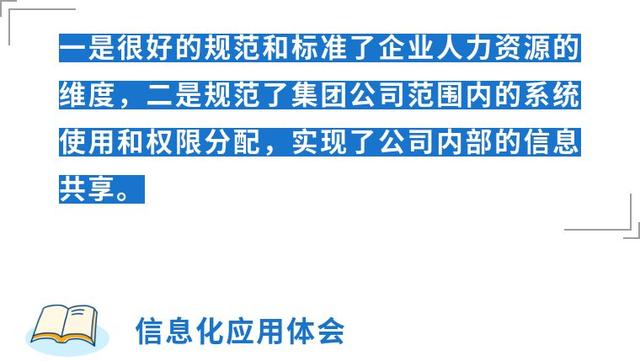 一是很好的规范和标准了企业人力资源的维度，二是规范了集团公司范围内的系统使用和权限分配，实现了公司内部的信息共享。

信息化应用体会